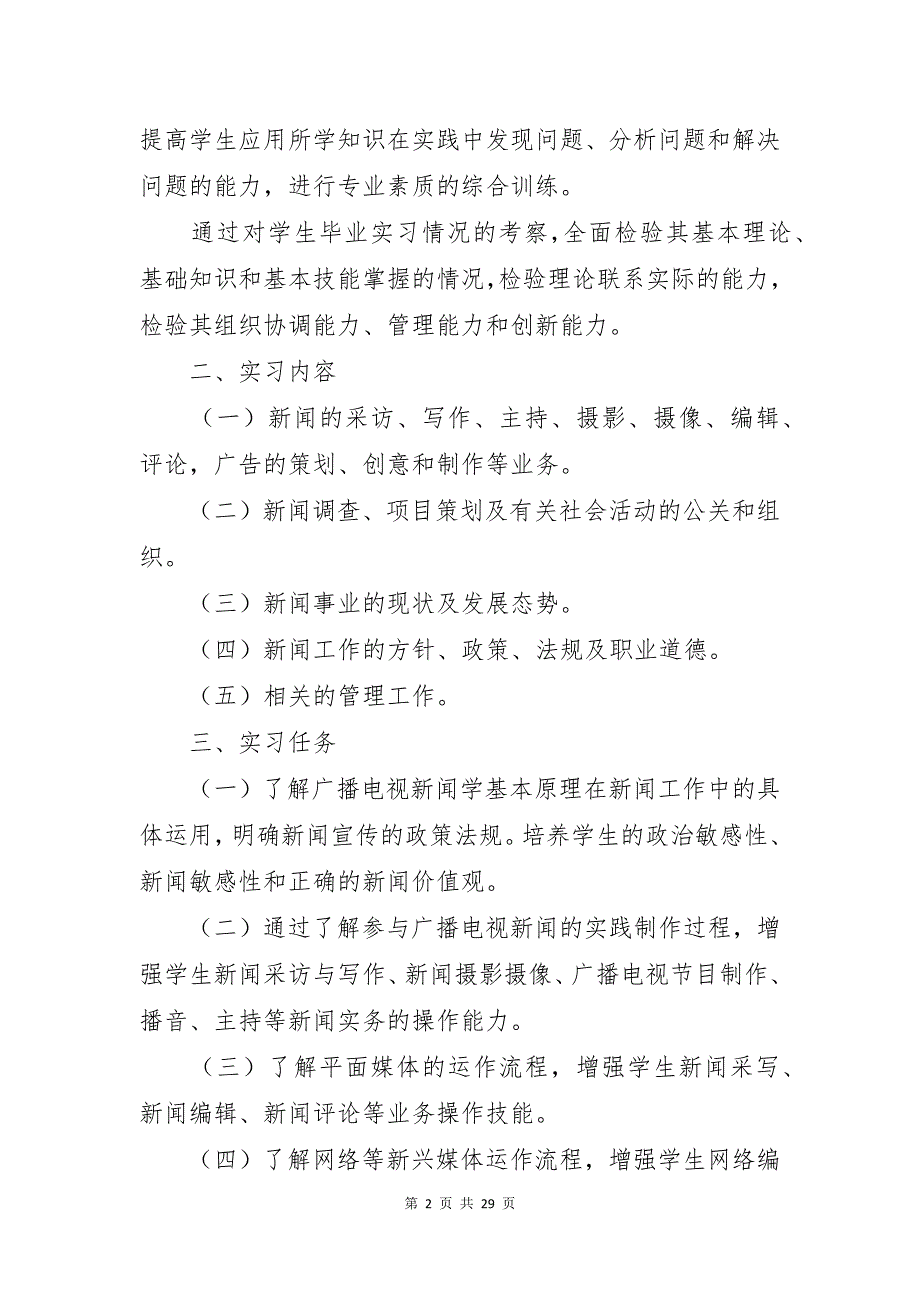 提高学生应用所学知识在实践中发现问题、分析问题和解决问题的能力，进行专业素质的综合训练。

通过对学生毕业实习情况的考察，全面检验其基本理论、基础知识和基本技能掌握的情况，检验理论联系实际的能力，检验其组织协调能力、管理能力和创新能力。

二、实习内容

（一）新闻的采访、写作、主持、摄影、摄像、编辑、评论，广告的策划、创意和制作等业务。

（二）新闻调查、项目策划及有关社会活动的公关和组织。

（三）新闻事业的现状及发展态势。

（四）新闻工作的方针、政策、法规及职业道德。

（五）相关的管理工作。

三、实习任务

（一）了解广播电视新闻学基本原理在新闻工作中的具体运用，明确新闻宣传的政策法规。培养学生的政治敏感性、新闻敏感性和正确的新闻价值观。

（二）通过了解参与广播电视新闻的实践制作过程，增强学生新闻采访与写作、新闻摄影摄像、广播电视节目制作、播音、主持等新闻实务的操作能力。

（三）了解平面媒体的运作流程，增强学生新闻采写、新闻编辑、新闻评论等业务操作技能。

（四）了解网络等新兴媒体运作流程，增强学生网络编

第 2 页 共 29 页